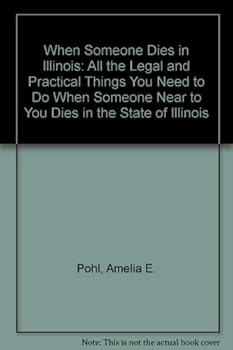 When Someone Dies in Illinois: All the Legal and Practical Things You Need to Do When Someone Near to You Dies in the State of Illinois

Pohl, Amelia E.

Note: This is not the actual book cover